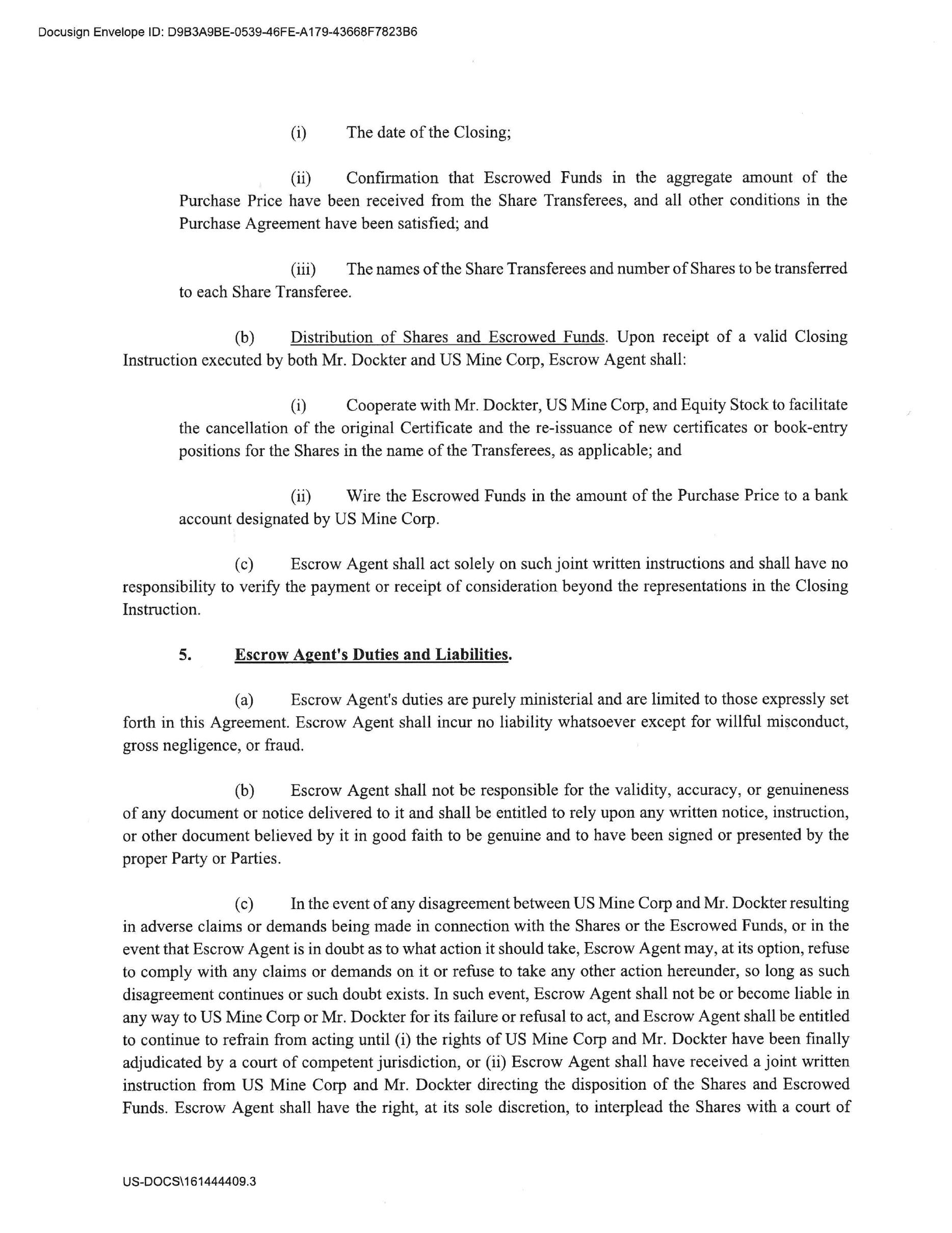 Docusign Envelope ID: D9B3A9BE-0539-46FE-A179-43668F7823B6

(i) The date of the Closing;

(ii) Confirmation that Escrowed Funds in the aggregate amount of the Purchase Price have been received from the Share Transferees, and all other conditions in the Purchase Agreement have been satisfied; and

(iii) The names of the Share Transferees and number of Shares to be transferred to each Share Transferee.

(b) Distribution of Shares and Escrowed Funds. Upon receipt of a valid Closing Instruction executed by both Mr. Dockter and US Mine Corp, Escrow Agent shall:

(i) Cooperate with Mr. Dockter, US Mine Corp, and Equity Stock to facilitate the cancellation of the original Certificate and the re-issuance of new certificates or book-entry positions for the Shares in the name of the Transferees, as applicable; and

(ii) Wire the Escrowed Funds in the amount of the Purchase Price to a bank account designated by US Mine Corp.

(c) Escrow Agent shall act solely on such joint written instructions and shall have no responsibility to verify the payment or receipt of consideration beyond the representations in the Closing Instruction.

5. Escrow Agent's Duties and Liabilities.

(a) Escrow Agent's duties are purely ministerial and are limited to those expressly set forth in this Agreement. Escrow Agent shall incur no liability whatsoever except for willful misconduct, gross negligence, or fraud.

(b) Escrow Agent shall not be responsible for the validity, accuracy, or genuineness of any document or notice delivered to it and shall be entitled to rely upon any written notice, instruction, or other document believed by it in good faith to be genuine and to have been signed or presented by the proper Party or Parties.

(c) In the event of any disagreement between US Mine Corp and Mr. Dockter resulting in adverse claims or demands being made in connection with the Shares or the Escrowed Funds, or in the event that Escrow Agent is in doubt as to what action it should take, Escrow Agent may, at its option, refuse to comply with any claims or demands on it or refuse to take any other action hereunder, so long as such disagreement continues or such doubt exists. In such event, Escrow Agent shall not be or become liable in any way to US Mine Corp or Mr. Dockter for its failure or refusal to act, and Escrow Agent shall be entitled to continue to refrain from acting until (i) the rights of US Mine Corp and Mr. Dockter have been finally adjudicated by a court of competent jurisdiction, or (ii) Escrow Agent shall have received a joint written instruction from US Mine Corp and Mr. Dockter directing the disposition of the Shares and Escrowed Funds. Escrow Agent shall have the right, at its sole discretion, to interplead the Shares with a court of

US-DOCS\161444409.3